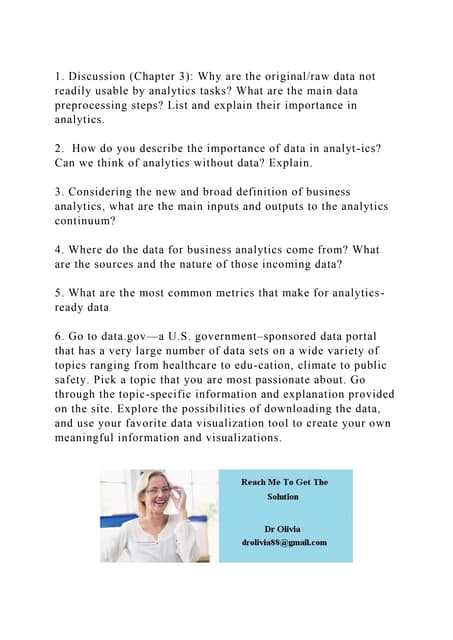 1. Discussion (Chapter 3): Why are the original/raw data not readily usable by analytics tasks? What are the main data preprocessing steps? List and explain their importance in analytics.

2. How do you describe the importance of data in analyt-ics? Can we think of analytics without data? Explain.

3. Considering the new and broad definition of business analytics, what are the main inputs and outputs to the analytics continuum?

4. Where do the data for business analytics come from? What are the sources and the nature of those incoming data?

5. What are the most common metrics that make for analytics-ready data

6. Go to data.gov—a U.S. government–sponsored data portal that has a very large number of data sets on a wide variety of topics ranging from healthcare to edu-cation, climate to public safety. Pick a topic that you are most passionate about. Go through the topic-specific information and explanation provided on the site. Explore the possibilities of downloading the data, and use your favorite data visualization tool to create your own meaningful information and visualizations.

Reach Me To Get The Solution

Dr Olivia
drolivia88@gmail.com